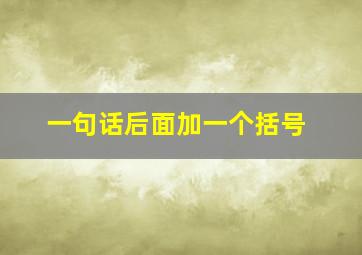 一句话后面加一个括号